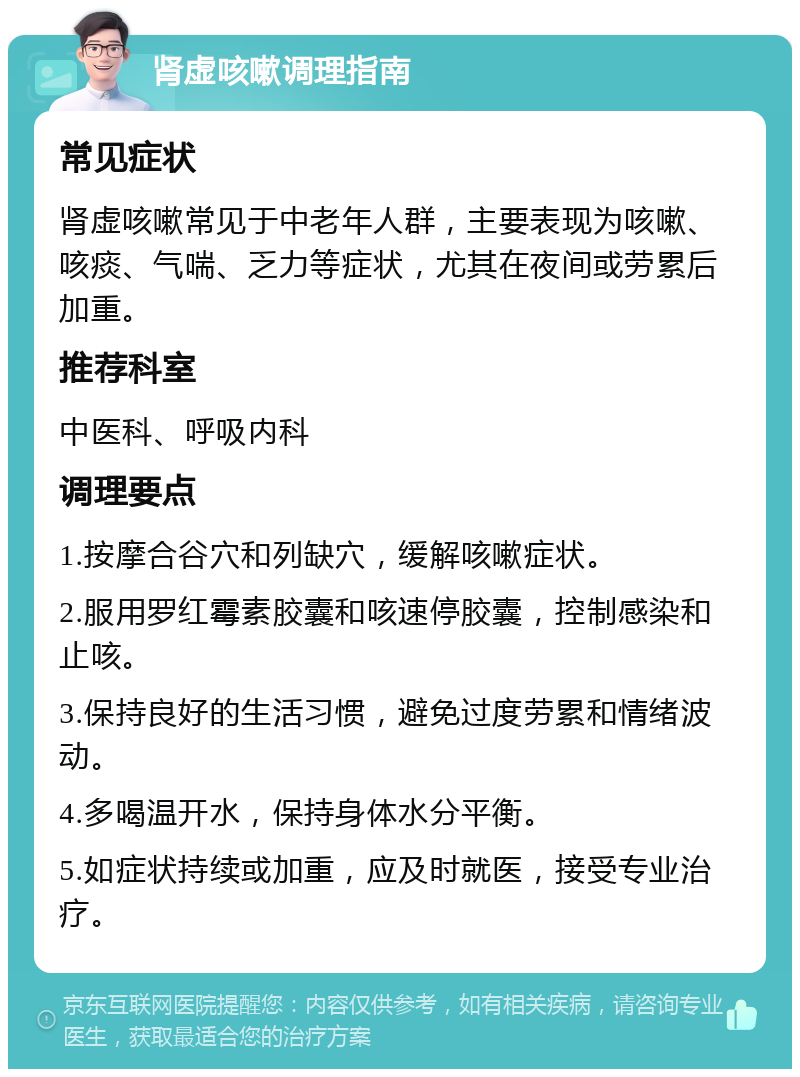 肾虚咳嗽调理指南

常见症状

肾虚咳嗽常见于中老年人群，主要表现为咳嗽、咳痰、气喘、乏力等症状，尤其在夜间或劳累后加重。

推荐科室

中医科、呼吸内科

调理要点

1.按摩合谷穴和列缺穴，缓解咳嗽症状。

2.服用罗红霉素胶囊和咳速停胶囊，控制感染和止咳。

3.保持良好的生活习惯，避免过度劳累和情绪波动。

4.多喝温开水，保持身体水分平衡。

5.如症状持续或加重，应及时就医，接受专业治疗。

京东互联网医院提醒您：内容仅供参考，如有相关疾病，请咨询专业医生，获取最适合您的治疗方案